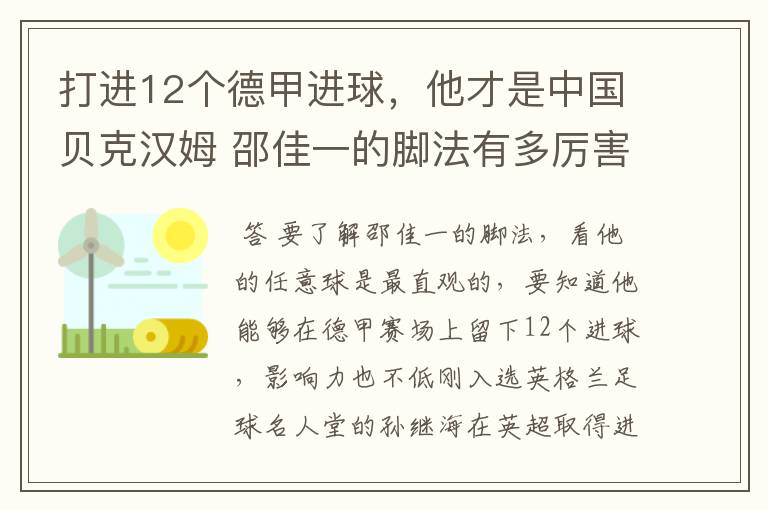 打进12个德甲进球，他才是中国贝克汉姆 邵佳一的脚法有多厉害

答 要了解邵佳一的脚法，看他的任意球是最直观的，要知道他能够在德甲赛场上留下12个进球，影响力也不低刚入选英格兰足球名人堂的孙继海在英超取得进